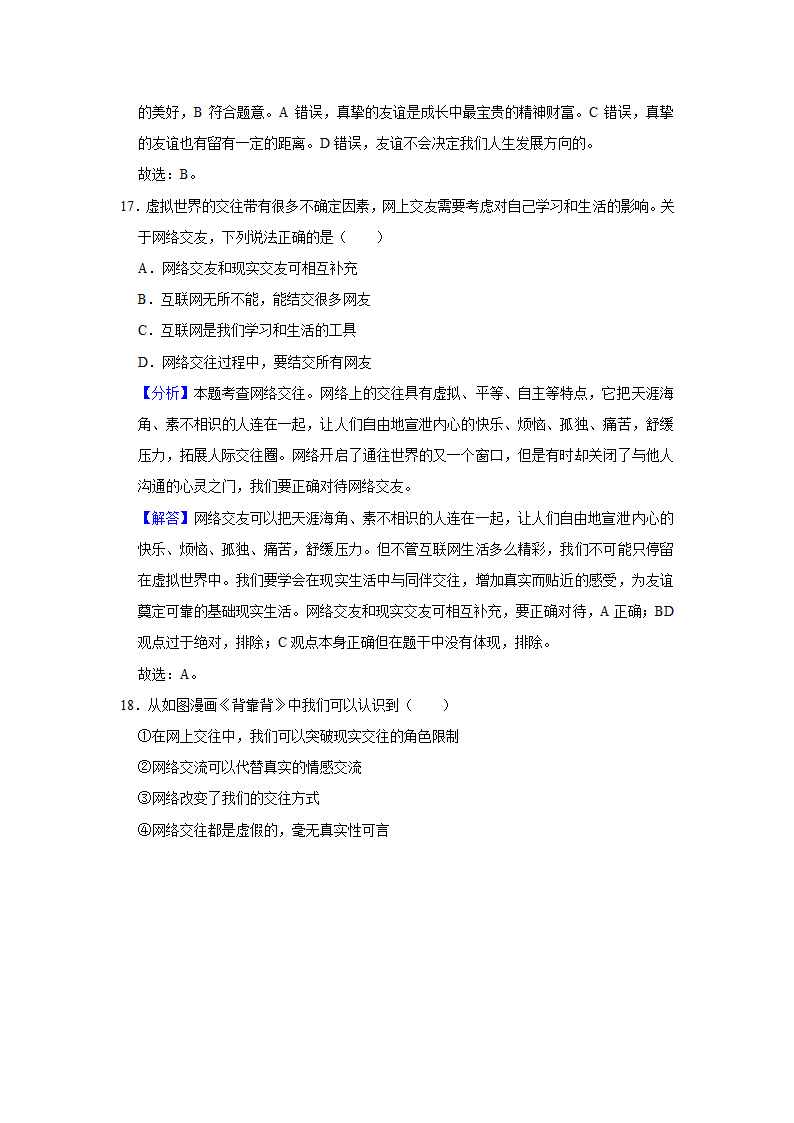 的美好，B 符合题意。A 错误，真挚的友谊是成长中最宝贵的精神财富。C 错误，真挚的友谊也有留有一定的距离。D 错误，友谊不会决定我们人生发展方向的。

故选：B。

17．虚拟世界的交往带有很多不确定因素，网上交友需要考虑对自己学习和生活的影响。关于网络交友，下列说法正确的是（　　）

A．网络交友和现实交友可相互补充

B．互联网无所不能，能结交很多网友

C．互联网是我们学习和生活的工具

D．网络交往过程中，要结交所有网友

【分析】本题考查网络交往。网络上的交往具有虚拟、平等、自主等特点，它把天涯海角、素不相识的人连在一起，让人们自由地宣泄内心的快乐、烦恼、孤独、痛苦，舒缓压力，拓展人际交往圈。网络开启了通往世界的又一个窗口，但是有时却关闭了与他人沟通的心灵之门，我们要正确对待网络交友。

【解答】网络交友可以把天涯海角、素不相识的人连在一起，让人们自由地宣泄内心的快乐、烦恼、孤独、痛苦，舒缓压力。但不管互联网生活多么精彩，我们不可能只停留在虚拟世界中。我们要学会在现实生活中与同伴交往，增加真实而贴近的感受，为友谊奠定可靠的基础现实生活。网络交友和现实交友可相互补充，要正确对待，A 正确；BD 观点过于绝对，排除；C 观点本身正确但在题干中没有体现，排除。

故选：A。

18．从如图漫画《背靠背》中我们可以认识到（　　）

①在网上交往中，我们可以突破现实交往的角色限制

②网络交流可以代替真实的情感交流

③网络改变了我们的交往方式

④网络交往都是虚假的，毫无真实性可言